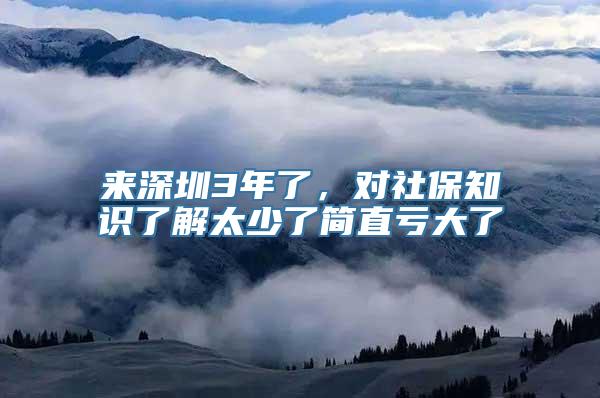 来深圳3年了，对社保知识了解太少了简直亏大了